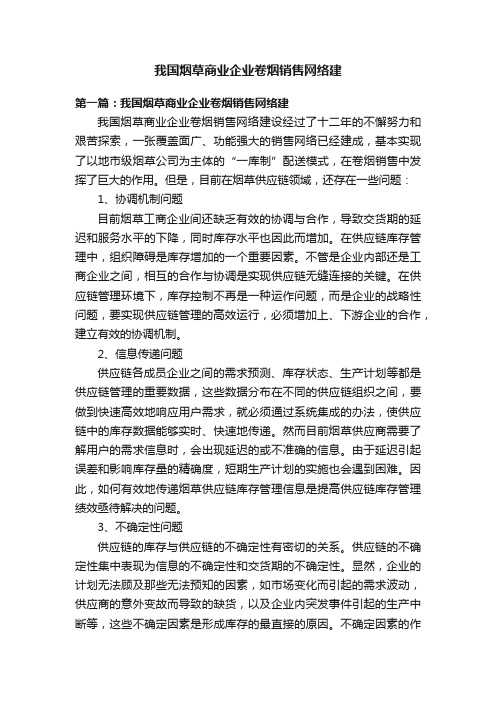 我国烟草商业企业卷烟销售网络建

第一篇：我国烟草商业企业卷烟销售网络建

我国烟草商业企业卷烟销售网络建设经过了十二年的不懈努力和艰苦探索，一张覆盖面广、功能强大的销售网络已经建成，基本实现了以地市级烟草公司为主体的“一库制”配送模式，在卷烟销售中发挥了巨大的作用。但是，目前在烟草供应链领域，还存在一些问题：

1、协调机制问题

目前烟草工商企业间还缺乏有效的协调与合作，导致交货期的延迟和服务水平的下降，同时库存水平也因此而增加。在供应链库存管理中，组织障碍是库存增加的一个重要因素。不管是企业内部还是工商企业之间，相互的合作与协调是实现供应链无缝连接的关键。在供应链管理环境下，库存控制不再是一种运作问题，而是企业的战略性问题，要实现供应链管理的高效运行，必须增加上、下游企业的合作，建立有效的协调机制。

2、信息传递问题

供应链各成员企业之间的需求预测、库存状态、生产计划等都是供应链管理的重要数据，这些数据分布在不同的供应链组织之间，要做到快速高效地响应用户需求，就必须通过系统集成的办法，使供应链中的库存数据能够实时、快速地传递。然而目前烟草供应商需要了解用户的需求信息时，会出现延迟的或不准确的信息。由于延迟引起误差和影响库存量的精确度，短期生产计划的实施也会遇到困难。因此，如何有效地传递烟草供应链库存管理信息是提高供应链库存管理绩效亟待解决的问题。

3、不确定性问题

供应链的库存与供应链的不确定性有密切的关系。供应链的不确定性集中表现为信息的不确定性和交货期的不确定性。显然，企业的计划无法顾及那些无法预知的因素，如市场变化而引起的需求波动，供应商的意外变故而导致的缺货，以及企业内突发事件引起的生产中断等，这些不确定因素是形成库存的最直接的原因。不确定因素的作